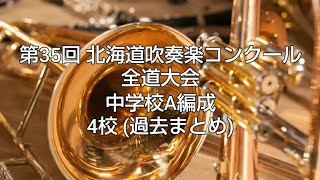 第35回 北海道吹奏楽コンクール
全道大会
中学校A編成
4校 (過去まとめ)